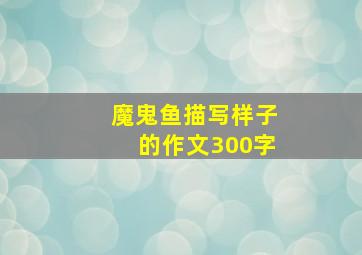 魔鬼鱼描写样子的作文300字